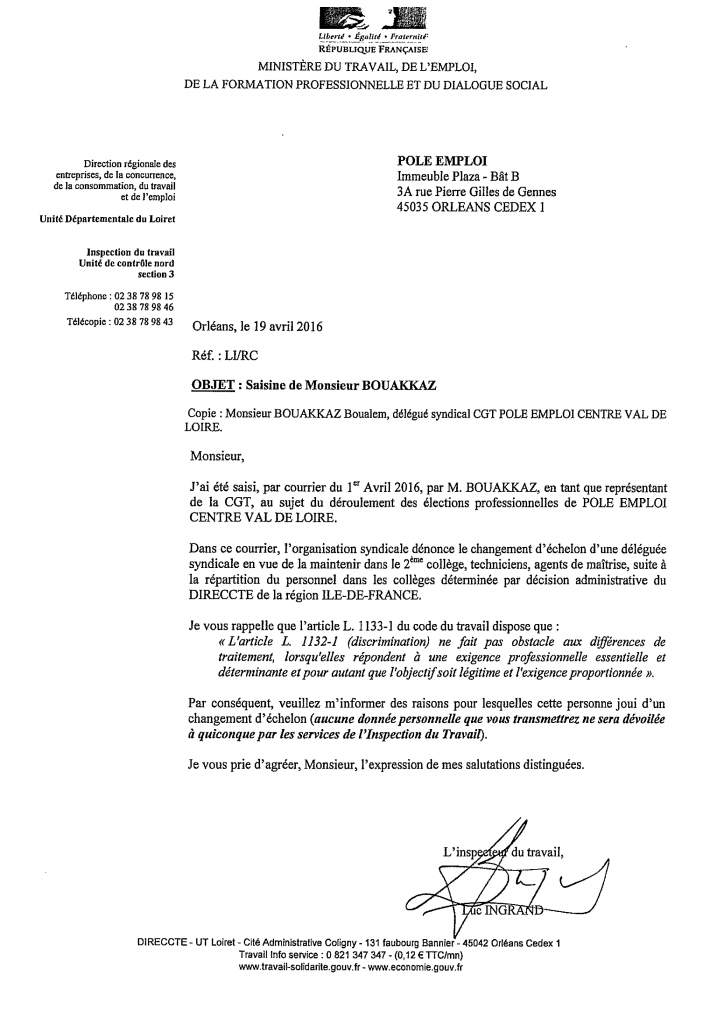 Liberté • Égalité • Fraternité
RÉPUBLIQUE FRANÇAISE

MINISTÈRE DU TRAVAIL, DE L'EMPLOI,
DE LA FORMATION PROFESSIONNELLE ET DU DIALOGUE SOCIAL

Direction régionale des entreprises, de la concurrence, de la consommation, du travail et de l'emploi

Unité Départementale du Loiret

Inspection du travail
Unité de contrôle nord
section 3

Téléphone : 02 38 78 98 15
02 38 78 98 46
Télécopie : 02 38 78 98 43

POLE EMPLOI
Immeuble Plaza - Bât B
3A rue Pierre Gilles de Gennes
45035 ORLEANS CEDEX 1

Orléans, le 19 avril 2016

Réf. : LI/RC

OBJET : Saisine de Monsieur BOUAKKAZ

Copie : Monsieur BOUAKKAZ Boualem, délégué syndical CGT POLE EMPLOI CENTRE VAL DE LOIRE.

Monsieur,

J'ai été saisi, par courrier du 1$^{er}$ Avril 2016, par M. BOUAKKAZ, en tant que représentant de la CGT, au sujet du déroulement des élections professionnelles de POLE EMPLOI CENTRE VAL DE LOIRE.

Dans ce courrier, l'organisation syndicale dénonce le changement d'échelon d'une déléguée syndicale en vue de la maintenir dans le 2$^{ème}$ collège, techniciens, agents de maîtrise, suite à la répartition du personnel dans les collèges déterminée par décision administrative du DIRECCTE de la région ILE-DE-FRANCE.

Je vous rappelle que l'article L. 1133-1 du code du travail dispose que :
« L'article L. 1132-1 (discrimination) ne fait pas obstacle aux différences de traitement, lorsqu'elles répondent à une exigence professionnelle essentielle et déterminante et pour autant que l'objectif soit légitime et l'exigence proportionnée ».

Par conséquent, veuillez m'informer des raisons pour lesquelles cette personne joui d'un changement d'échelon (aucune donnée personnelle que vous transmettrez ne sera dévoilée à quiconque par les services de l'Inspection du Travail).

Je vous prie d'agréer, Monsieur, l'expression de mes salutations distinguées.

L'inspecteur du travail,

Luc INGRAND

DIRECCTE - UT Loiret - Cité Administrative Coligny - 131 faubourg Bannier - 45042 Orléans Cedex 1
Travail Info service : 0 821 347 347 - (0,12 € TTC/mn)
www.travail-solidarite.gouv.fr - www.economie.gouv.fr